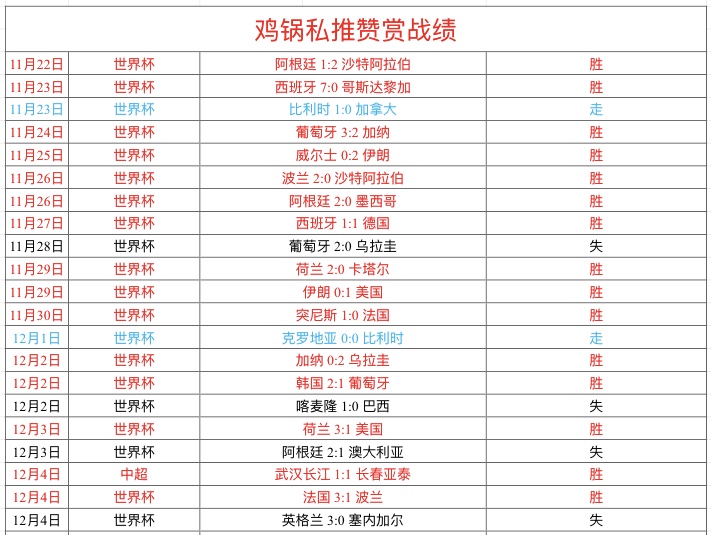 鸡锅私推赞赏战绩

| 11月22日 | 世界杯 | 阿根廷 1:2 沙特阿拉伯 | 胜 |
|---|---|---|---|
| 11月23日 | 世界杯 | 西班牙 7:0 哥斯达黎加 | 胜 |
| 11月23日 | 世界杯 | 比利时 1:0 加拿大 | 走 |
| 11月24日 | 世界杯 | 葡萄牙 3:2 加纳 | 胜 |
| 11月25日 | 世界杯 | 威尔士 0:2 伊朗 | 胜 |
| 11月26日 | 世界杯 | 波兰 2:0 沙特阿拉伯 | 胜 |
| 11月26日 | 世界杯 | 阿根廷 2:0 墨西哥 | 胜 |
| 11月27日 | 世界杯 | 西班牙 1:1 德国 | 胜 |
| 11月28日 | 世界杯 | 葡萄牙 2:0 乌拉圭 | 失 |
| 11月29日 | 世界杯 | 荷兰 2:0 卡塔尔 | 胜 |
| 11月29日 | 世界杯 | 伊朗 0:1 美国 | 胜 |
| 11月30日 | 世界杯 | 突尼斯 1:0 法国 | 胜 |
| 12月1日 | 世界杯 | 克罗地亚 0:0 比利时 | 走 |
| 12月2日 | 世界杯 | 加纳 0:2 乌拉圭 | 胜 |
| 12月2日 | 世界杯 | 韩国 2:1 葡萄牙 | 胜 |
| 12月2日 | 世界杯 | 喀麦隆 1:0 巴西 | 失 |
| 12月3日 | 世界杯 | 荷兰 3:1 美国 | 胜 |
| 12月3日 | 世界杯 | 阿根廷 2:1 澳大利亚 | 失 |
| 12月4日 | 中超 | 武汉长江 1:1 长春亚泰 | 胜 |
| 12月4日 | 世界杯 | 法国 3:1 波兰 | 胜 |
| 12月4日 | 世界杯 | 英格兰 3:0 塞内加尔 | 失 |